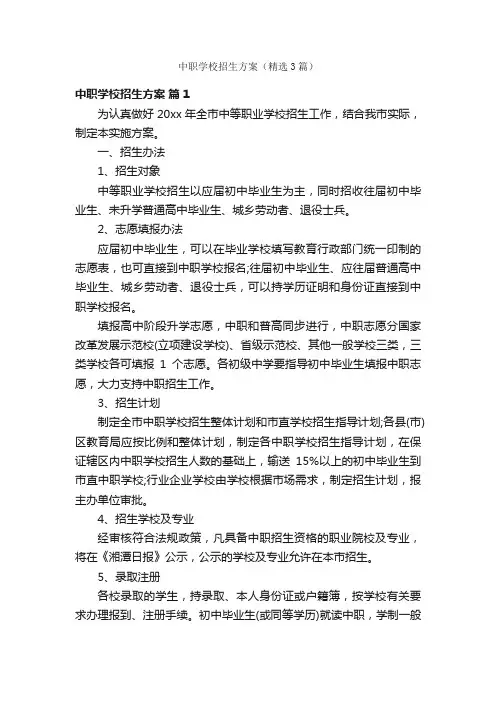 中职学校招生方案（精选3篇）

中职学校招生方案 篇1

为认真做好 20xx 年全市中等职业学校招生工作，结合我市实际，制定本实施方案。

一、招生办法

1、招生对象

中等职业学校招生以应届初中毕业生为主，同时招收往届初中毕业生、未升学普通高中毕业生、城乡劳动者、退役士兵。

2、志愿填报办法

应届初中毕业生，可以在毕业学校填写教育行政部门统一印制的志愿表，也可直接到中职学校报名;往届初中毕业生、应往届普通高中毕业生、城乡劳动者、退役士兵，可以持学历证明和身份证直接到中职学校报名。

填报高中阶段升学志愿，中职和普高同步进行，中职志愿分国家改革发展示范校(立项建设学校)、省级示范校、其他一般学校三类，三类学校各可填报 1 个志愿。各初级中学要指导初中毕业生填报中职志愿，大力支持中职招生工作。

3、招生计划

制定全市中职学校招生整体计划和市直学校招生指导计划;各县(市)区教育局应按比例和整体计划，制定各中职学校招生指导计划，在保证辖区内中职学校招生人数的基础上，输送 15%以上的初中毕业生到市直中职学校;行业企业学校由学校根据市场需求，制定招生计划，报主办单位审批。

4、招生学校及专业

经审核符合法规政策，凡具备中职招生资格的职业院校及专业，将在《湘潭日报》公示，公示的学校及专业允许在本市招生。

5、录取注册

各校录取的学生，持录取、本人身份证或户籍簿，按学校有关要求办理报到、注册手续。初中毕业生(或同等学历)就读中职，学制一般